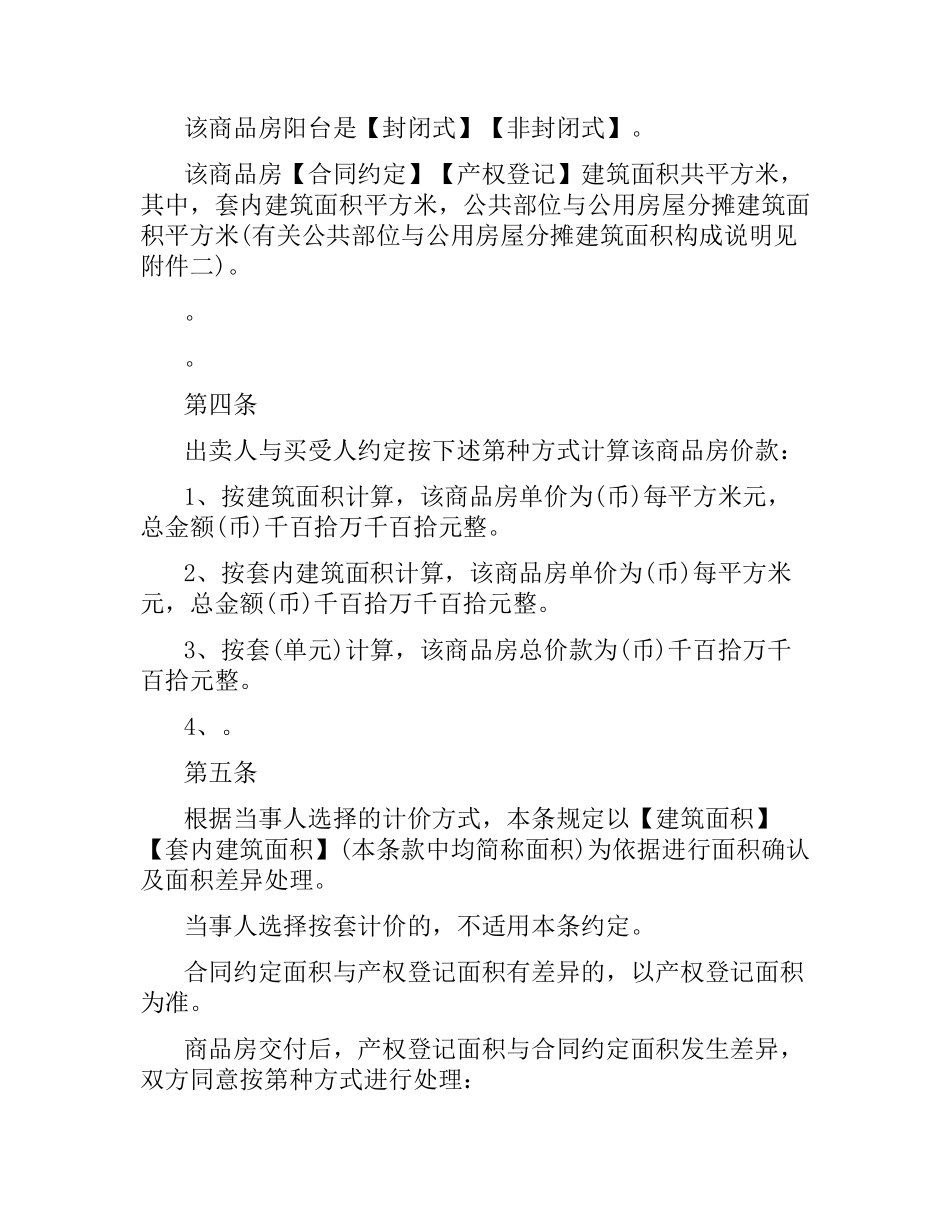 该商品房阳台是【封闭式】【非封闭式】。

该商品房【合同约定】【产权登记】建筑面积共平方米，其中，套内建筑面积平方米，公共部位与公用房屋分摊建筑面积平方米(有关公共部位与公用房屋分摊建筑面积构成说明见附件二)。

。

。

第四条

出卖人与买受人约定按下述第种方式计算该商品房价款：

1、按建筑面积计算，该商品房单价为(币)每平方米元，总金额(币)千百拾万千百拾元整。

2、按套内建筑面积计算，该商品房单价为(币)每平方米元，总金额(币)千百拾万千百拾元整。

3、按套(单元)计算，该商品房总价款为(币)千百拾万千百拾元整。

4、。

第五条

根据当事人选择的计价方式，本条规定以【建筑面积】【套内建筑面积】(本条款中均简称面积)为依据进行面积确认及面积差异处理。

当事人选择按套计价的，不适用本条约定。

合同约定面积与产权登记面积有差异的，以产权登记面积为准。

商品房交付后，产权登记面积与合同约定面积发生差异，双方同意按第种方式进行处理：